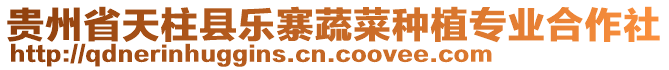 贵州省天柱县乐寨蔬菜种植专业合作社
http://qdnerinhuggins.cn.coovee.com